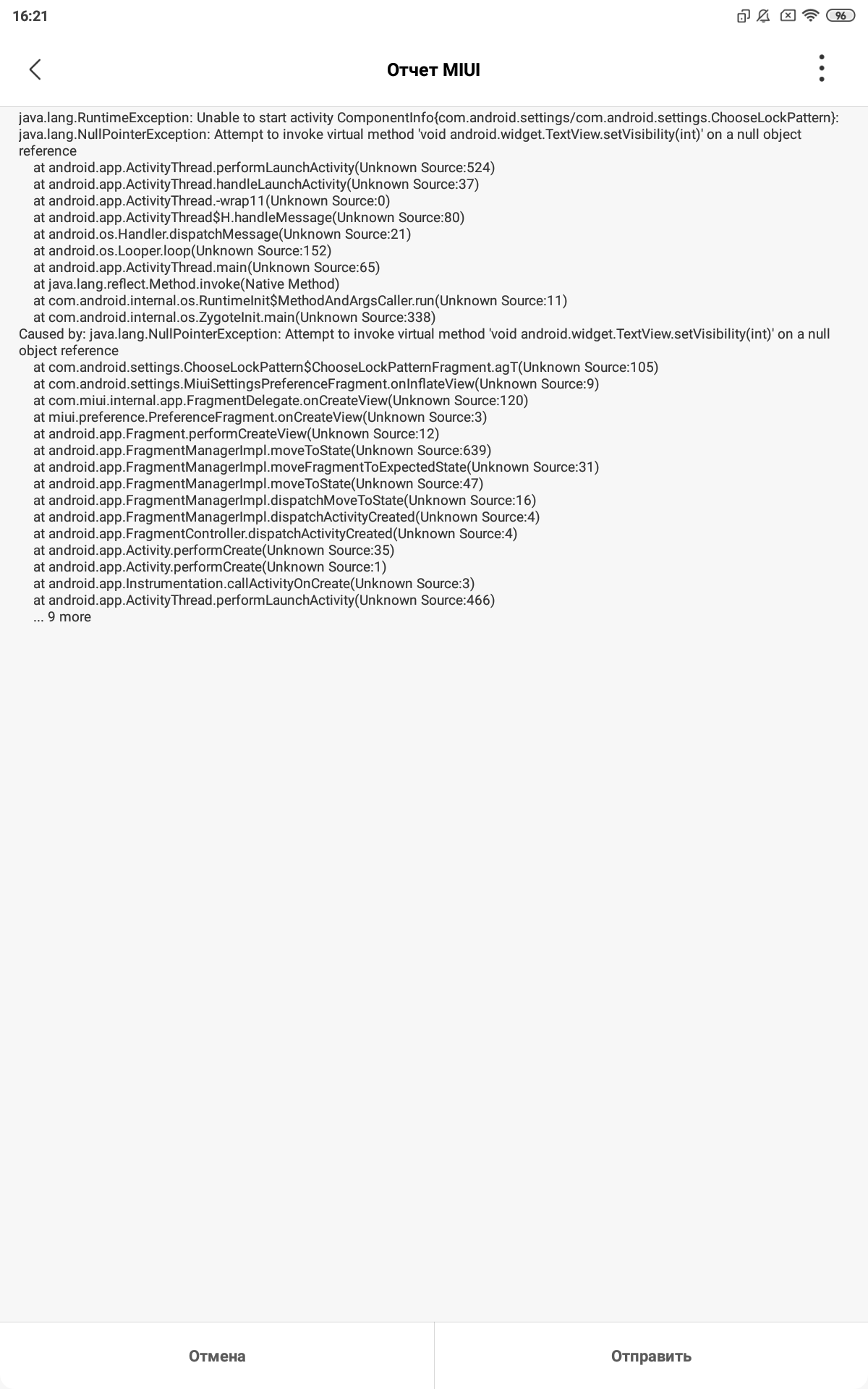 16:21

96

Отчет MIUI

java.lang.RuntimeException: Unable to start activity ComponentInfo{com.android.settings/com.android.settings.ChooseLockPattern}: java.lang.NullPointerException: Attempt to invoke virtual method 'void android.widget.TextView.setVisibility(int)' on a null object reference
at android.app.ActivityThread.performLaunchActivity(Unknown Source:524)
at android.app.ActivityThread.handleLaunchActivity(Unknown Source:37)
at android.app.ActivityThread.-wrap11(Unknown Source:0)
at android.app.ActivityThread$H.handleMessage(Unknown Source:80)
at android.os.Handler.dispatchMessage(Unknown Source:21)
at android.os.Looper.loop(Unknown Source:152)
at android.app.ActivityThread.main(Unknown Source:65)
at java.lang.reflect.Method.invoke(Native Method)
at com.android.internal.os.RuntimeInit$MethodAndArgsCaller.run(Unknown Source:11)
at com.android.internal.os.ZygoteInit.main(Unknown Source:338)
Caused by: java.lang.NullPointerException: Attempt to invoke virtual method 'void android.widget.TextView.setVisibility(int)' on a null object reference
at com.android.settings.ChooseLockPattern$ChooseLockPatternFragment.agT(Unknown Source:105)
at com.android.settings.MiuiSettingsPreferenceFragment.onInflateView(Unknown Source:9)
at com.miui.internal.app.FragmentDelegate.onCreateView(Unknown Source:120)
at miui.preference.PreferenceFragment.onCreateView(Unknown Source:3)
at android.app.Fragment.performCreateView(Unknown Source:12)
at android.app.FragmentManagerImpl.moveToState(Unknown Source:639)
at android.app.FragmentManagerImpl.moveFragmentToExpectedState(Unknown Source:31)
at android.app.FragmentManagerImpl.moveToState(Unknown Source:47)
at android.app.FragmentManagerImpl.dispatchMoveToState(Unknown Source:16)
at android.app.FragmentManagerImpl.dispatchActivityCreated(Unknown Source:4)
at android.app.FragmentController.dispatchActivityCreated(Unknown Source:4)
at android.app.Activity.performCreate(Unknown Source:35)
at android.app.Activity.performCreate(Unknown Source:1)
at android.app.Instrumentation.callActivityOnCreate(Unknown Source:3)
at android.app.ActivityThread.performLaunchActivity(Unknown Source:466)
... 9 more

Отмена

Отправить